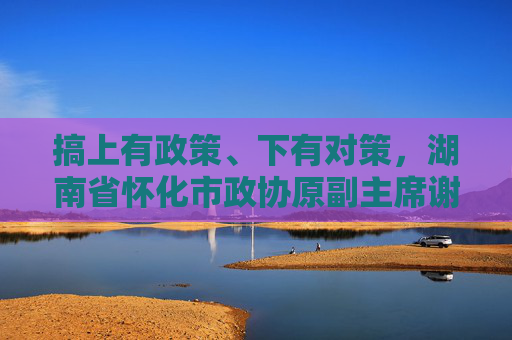 搞上有政策、下有对策，湖南省怀化市政协原副主席谢